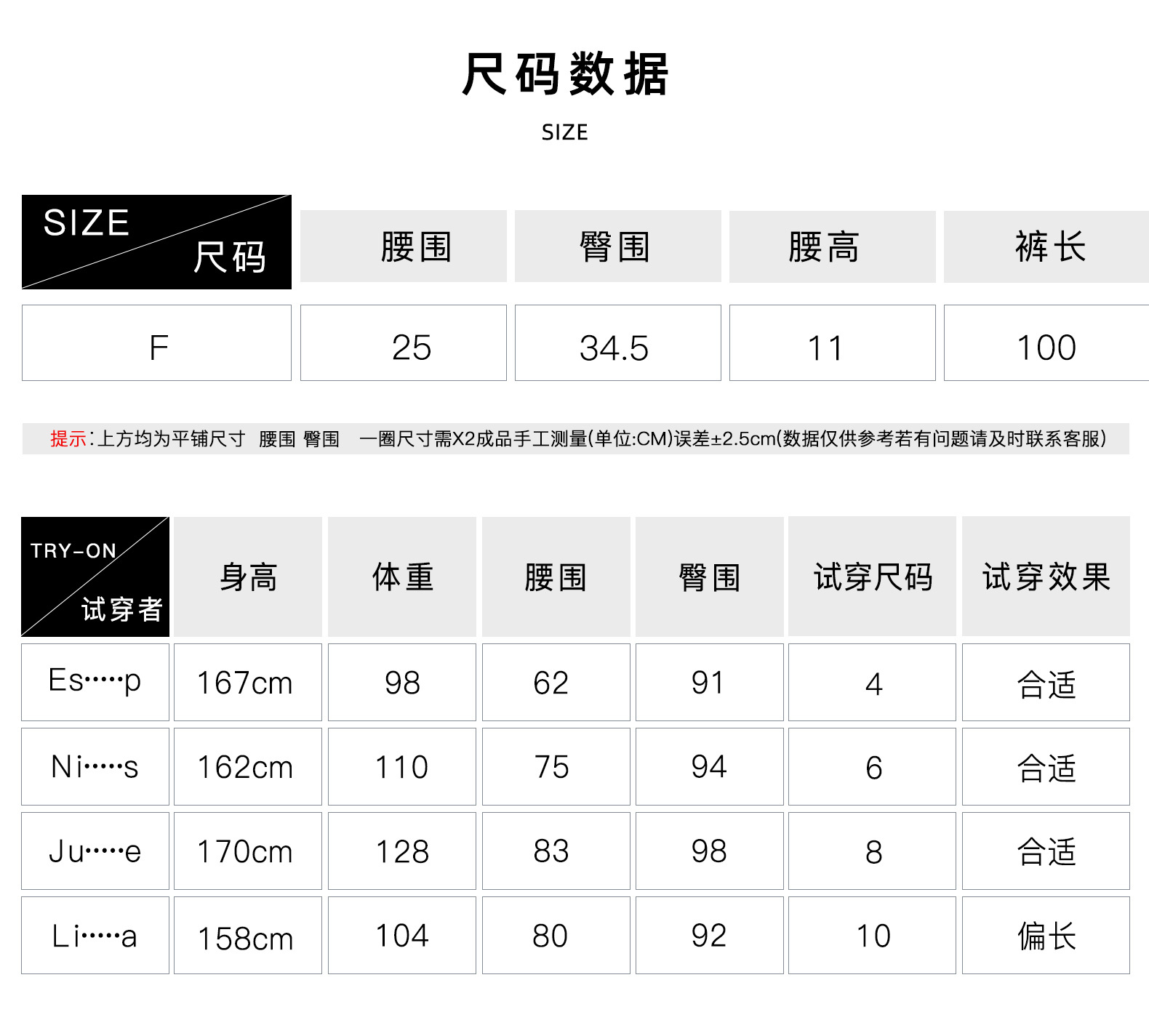 尺码数据
SIZE

| SIZE 尺码 | 腰围 | 臀围 | 腰高 | 裤长 |
|---|---|---|---|---|
| F | 25 | 34.5 | 11 | 100 |

提示:上方均为平铺尺寸 腰围 臀围 一圈尺寸需X2成品手工测量(单位:CM)误差±2.5cm(数据仅供参考若有问题请及时联系客服)

| TRY-ON 试穿者 | 身高 | 体重 | 腰围 | 臀围 | 试穿尺码 | 试穿效果 |
|---|---|---|---|---|---|---|
| Es·····p | 167cm | 98 | 62 | 91 | 4 | 合适 |
| Ni·····s | 162cm | 110 | 75 | 94 | 6 | 合适 |
| Ju·····e | 170cm | 128 | 83 | 98 | 8 | 合适 |
| Li·····a | 158cm | 104 | 80 | 92 | 10 | 偏长 |